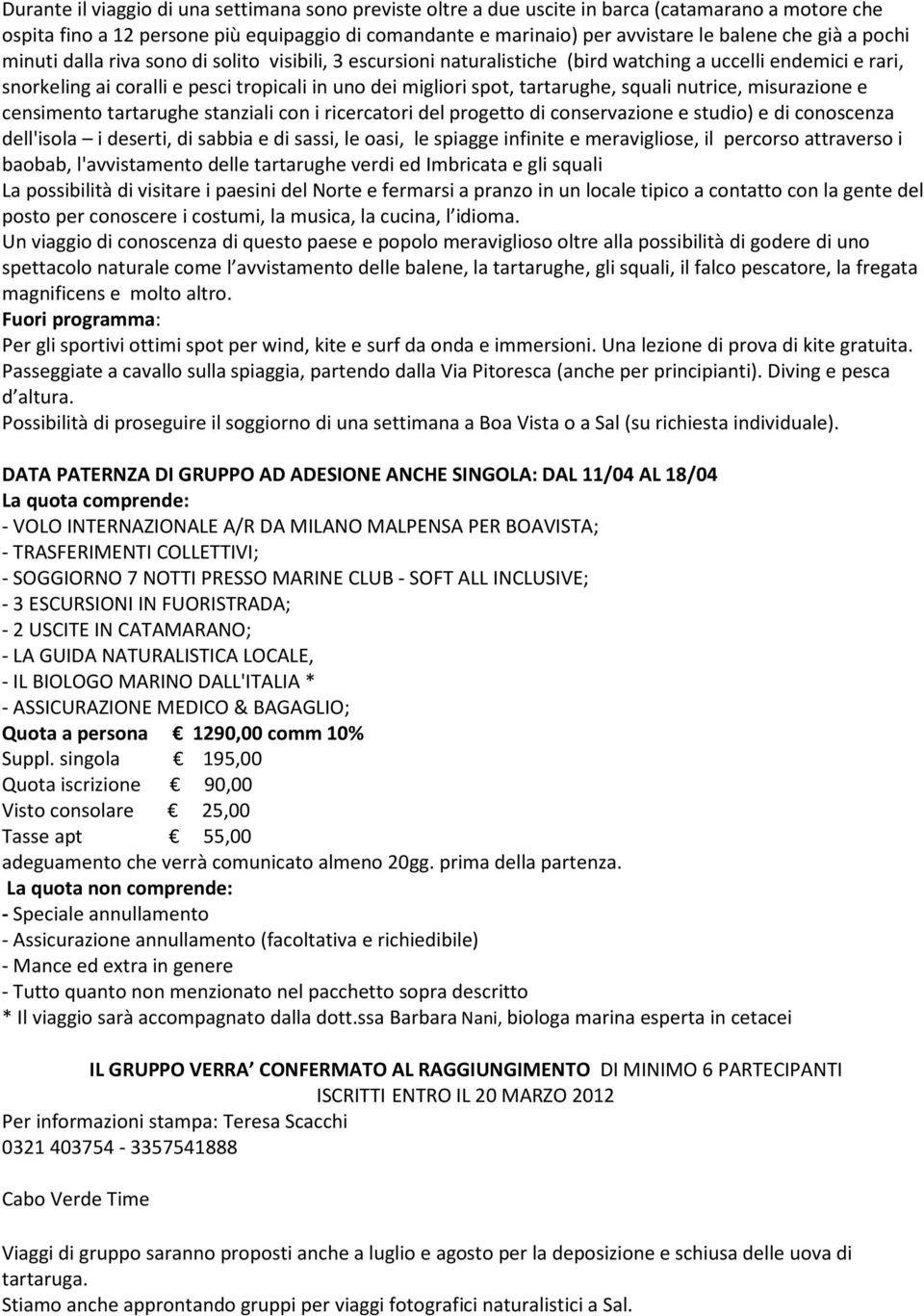 Durante il viaggio di una settimana sono previste oltre a due uscite in barca (catamarano a motore che ospita fino a 12 persone più equipaggio di comandante e marinaio) per avvistare le balene che già a pochi minuti dalla riva sono di solito visibili, 3 escursioni naturalistiche (bird watching a uccelli endemici e rari, snorkeling ai coralli e pesci tropicali in uno dei migliori spot, tartarughe, squali nutrice, misurazione e censimento tartarughe stanziali con i ricercatori del progetto di conservazione e studio) e di conoscenza dell'isola – i deserti, di sabbia e di sassi, le oasi, le spiagge infinite e meravigliose, il percorso attraverso i baobab, l'avvistamento delle tartarughe verdi ed Imbricata e gli squali
La possibilità di visitare i paesini del Norte e fermarsi a pranzo in un locale tipico a contatto con la gente del posto per conoscere i costumi, la musica, la cucina, l idioma.
Un viaggio di conoscenza di questo paese e popolo meraviglioso oltre alla possibilità di godere di uno spettacolo naturale come l avvistamento delle balene, la tartarughe, gli squali, il falco pescatore, la fregata magnificens e molto altro.
Fuori programma:
Per gli sportivi ottimi spot per wind, kite e surf da onda e immersioni. Una lezione di prova di kite gratuita. Passeggiate a cavallo sulla spiaggia, partendo dalla Via Pitoresca (anche per principianti). Diving e pesca d altura.
Possibilità di proseguire il soggiorno di una settimana a Boa Vista o a Sal (su richiesta individuale).

DATA PATERNZA DI GRUPPO AD ADESIONE ANCHE SINGOLA: DAL 11/04 AL 18/04
La quota comprende:
- VOLO INTERNAZIONALE A/R DA MILANO MALPENSA PER BOAVISTA;
- TRASFERIMENTI COLLETTIVI;
- SOGGIORNO 7 NOTTI PRESSO MARINE CLUB - SOFT ALL INCLUSIVE;
- 3 ESCURSIONI IN FUORISTRADA;
- 2 USCITE IN CATAMARANO;
- LA GUIDA NATURALISTICA LOCALE,
- IL BIOLOGO MARINO DALL'ITALIA *
- ASSICURAZIONE MEDICO & BAGAGLIO;
Quota a persona € 1290,00 comm 10%
Suppl. singola € 195,00
Quota iscrizione € 90,00
Visto consolare € 25,00
Tasse apt € 55,00
adeguamento che verrà comunicato almeno 20gg. prima della partenza.
La quota non comprende:
- Speciale annullamento
- Assicurazione annullamento (facoltativa e richiedibile)
- Mance ed extra in genere
- Tutto quanto non menzionato nel pacchetto sopra descritto
* Il viaggio sarà accompagnato dalla dott.ssa Barbara Nani, biologa marina esperta in cetacei

IL GRUPPO VERRA CONFERMATO AL RAGGIUNGIMENTO DI MINIMO 6 PARTECIPANTI ISCRITTI ENTRO IL 20 MARZO 2012
Per informazioni stampa: Teresa Scacchi
0321 403754 - 3357541888

Cabo Verde Time

Viaggi di gruppo saranno proposti anche a luglio e agosto per la deposizione e schiusa delle uova di tartaruga.
Stiamo anche approntando gruppi per viaggi fotografici naturalistici a Sal.